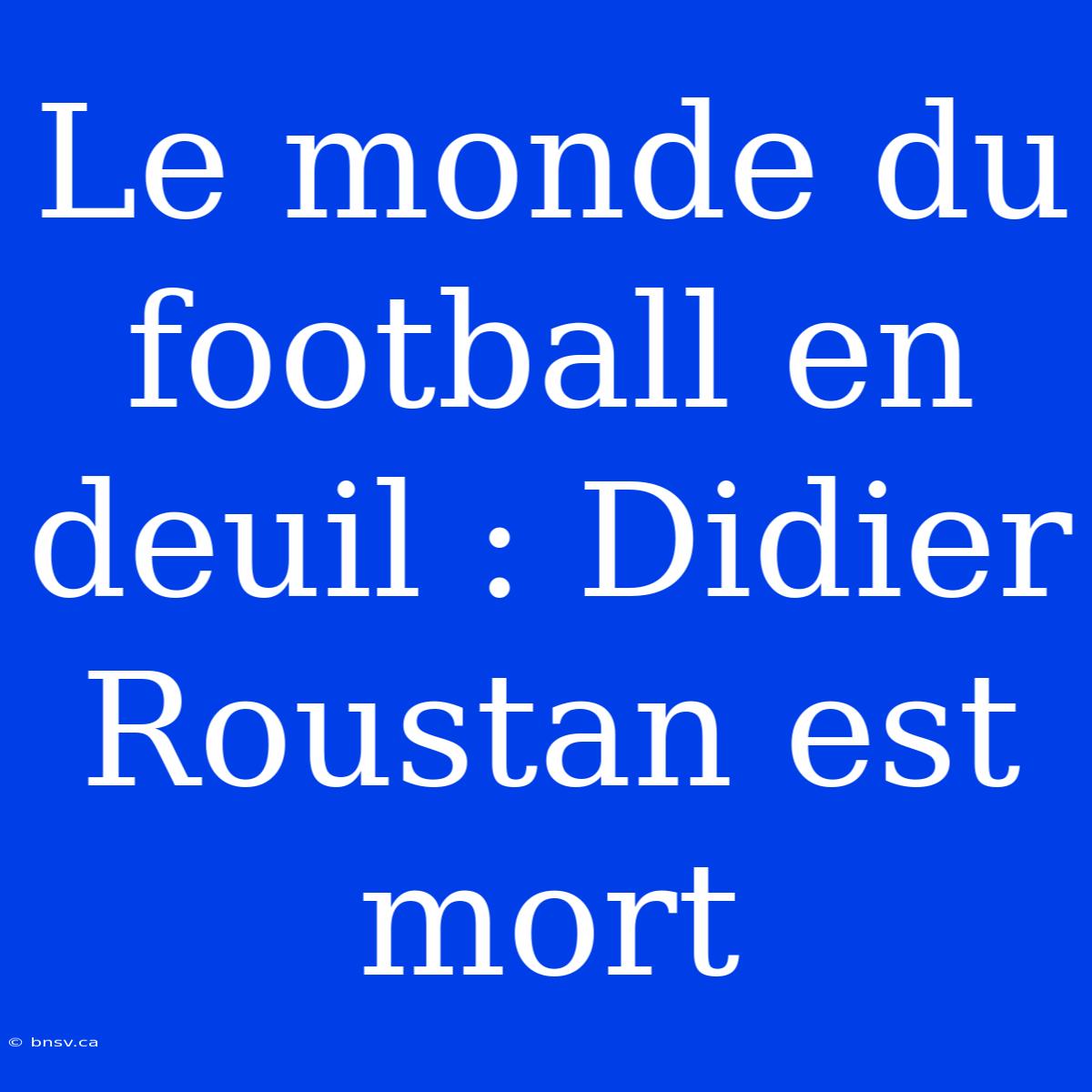 Le monde du football en deuil : Didier Roustan est mort

© bnsv.ca